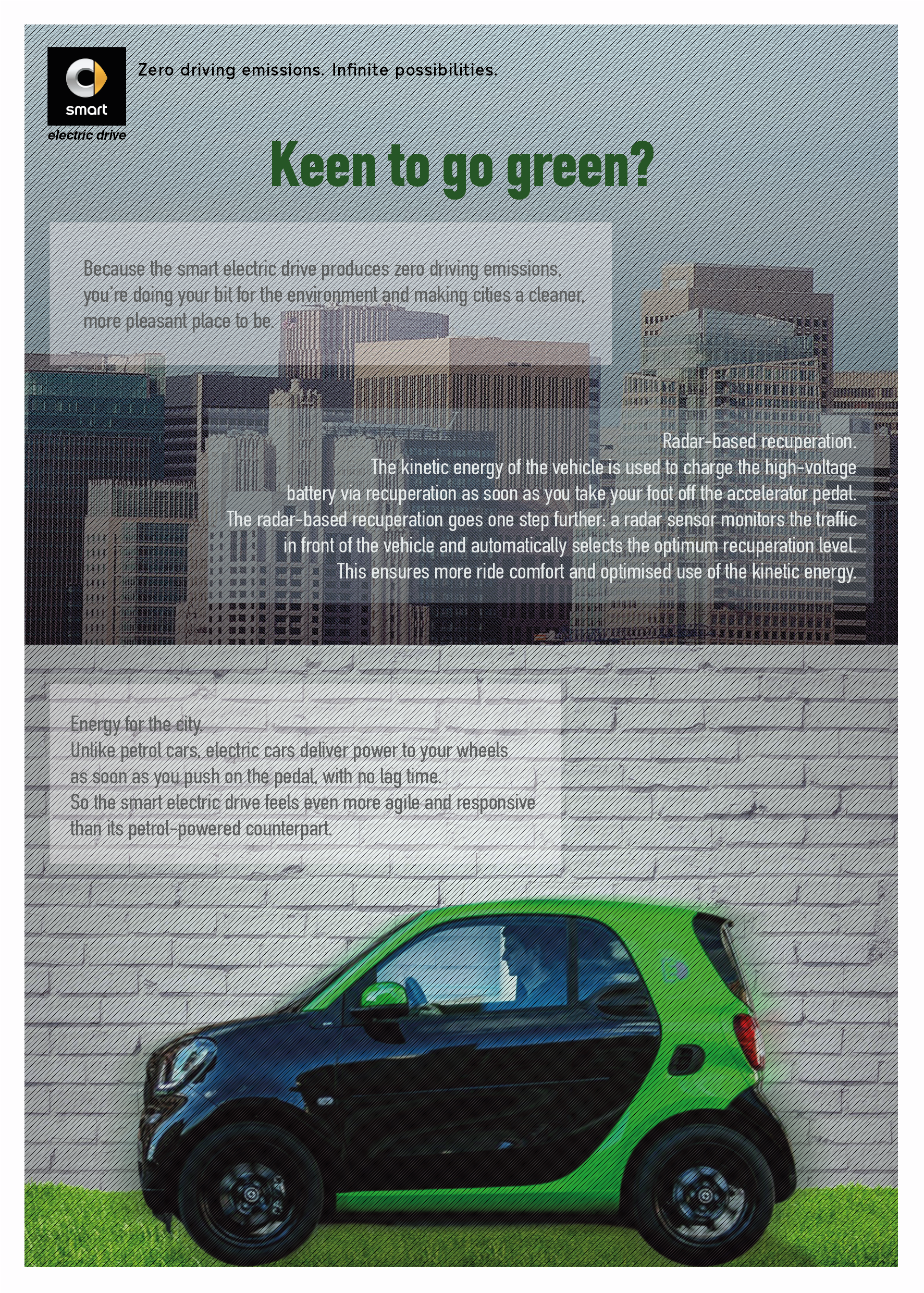 smart
electric drive

Zero driving emissions. Infinite possibilities.

Keen to go green?

Because the smart electric drive produces zero driving emissions, you're doing your bit for the environment and making cities a cleaner, more pleasant place to be.

Radar-based recuperation.
The kinetic energy of the vehicle is used to charge the high-voltage battery via recuperation as soon as you take your foot off the accelerator pedal. The radar-based recuperation goes one step further: a radar sensor monitors the traffic in front of the vehicle and automatically selects the optimum recuperation level. This ensures more ride comfort and optimised use of the kinetic energy.

Energy for the city.
Unlike petrol cars, electric cars deliver power to your wheels as soon as you push on the pedal, with no lag time.
So the smart electric drive feels even more agile and responsive than its petrol-powered counterpart.